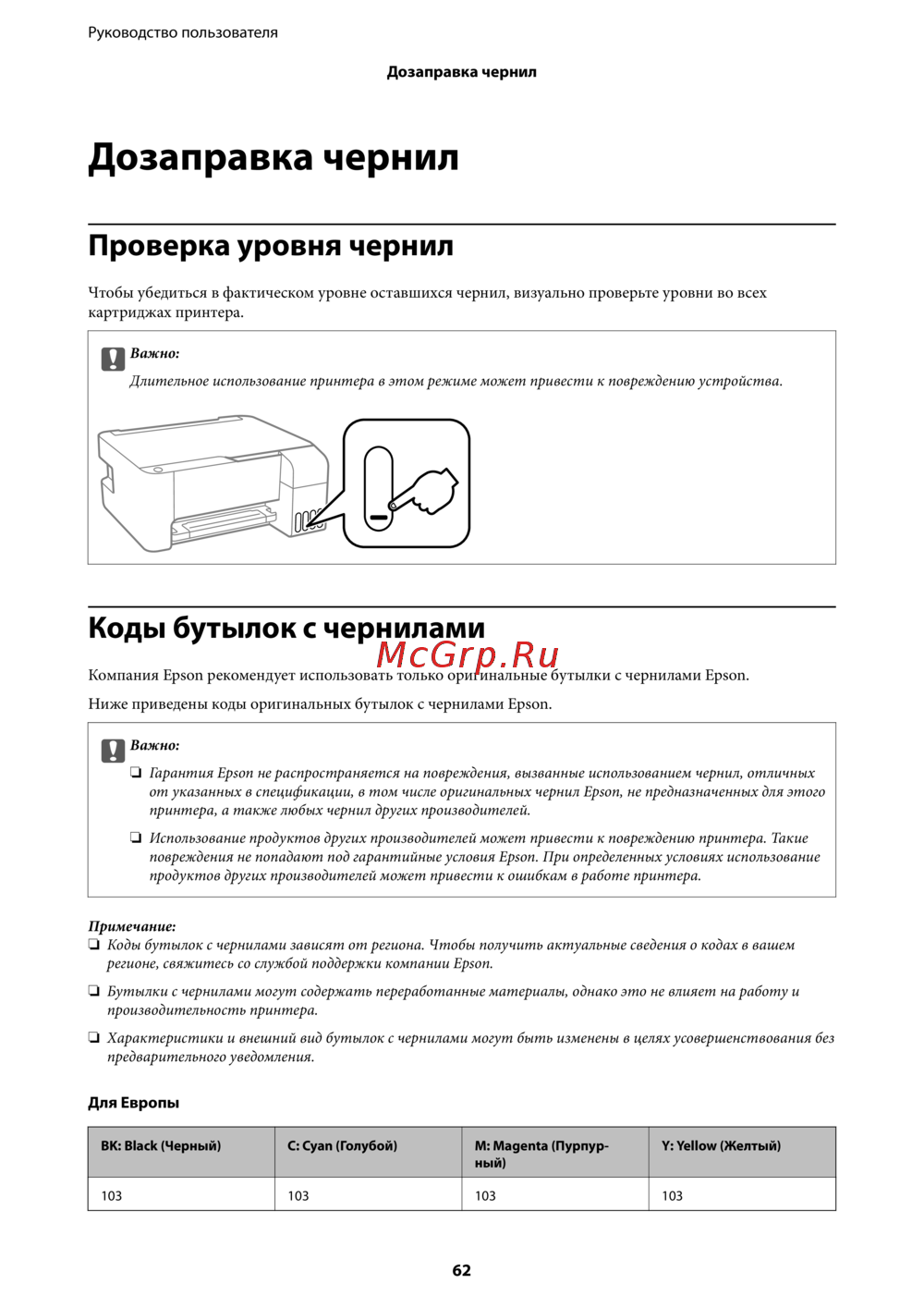 Руководство пользователя

Дозаправка чернил

Дозаправка чернил

Проверка уровня чернил

Чтобы убедиться в фактическом уровне оставшихся чернил, визуально проверьте уровни во всех картриджах принтера.

Важно:
Длительное использование принтера в этом режиме может привести к повреждению устройства.

Коды бутылок с чернилами

McGrp.Ru

Компания Epson рекомендует использовать только оригинальные бутылки с чернилами Epson.

Ниже приведены коды оригинальных бутылок с чернилами Epson.

Важно:
❏ Гарантия Epson не распространяется на повреждения, вызванные использованием чернил, отличных от указанных в спецификации, в том числе оригинальных чернил Epson, не предназначенных для этого принтера, а также любых чернил других производителей.

❏ Использование продуктов других производителей может привести к повреждению принтера. Такие повреждения не попадают под гарантийные условия Epson. При определенных условиях использование продуктов других производителей может привести к ошибкам в работе принтера.

Примечание:
❏ Коды бутылок с чернилами зависят от региона. Чтобы получить актуальные сведения о кодах в вашем регионе, свяжитесь со службой поддержки компании Epson.

❏ Бутылки с чернилами могут содержать переработанные материалы, однако это не влияет на работу и производительность принтера.

❏ Характеристики и внешний вид бутылок с чернилами могут быть изменены в целях усовершенствования без предварительного уведомления.

Для Европы

| BK: Black (Черный) | C: Cyan (Голубой) | M: Magenta (Пурпурный) | Y: Yellow (Желтый) |
|---|---|---|---|
| 103 | 103 | 103 | 103 |

62